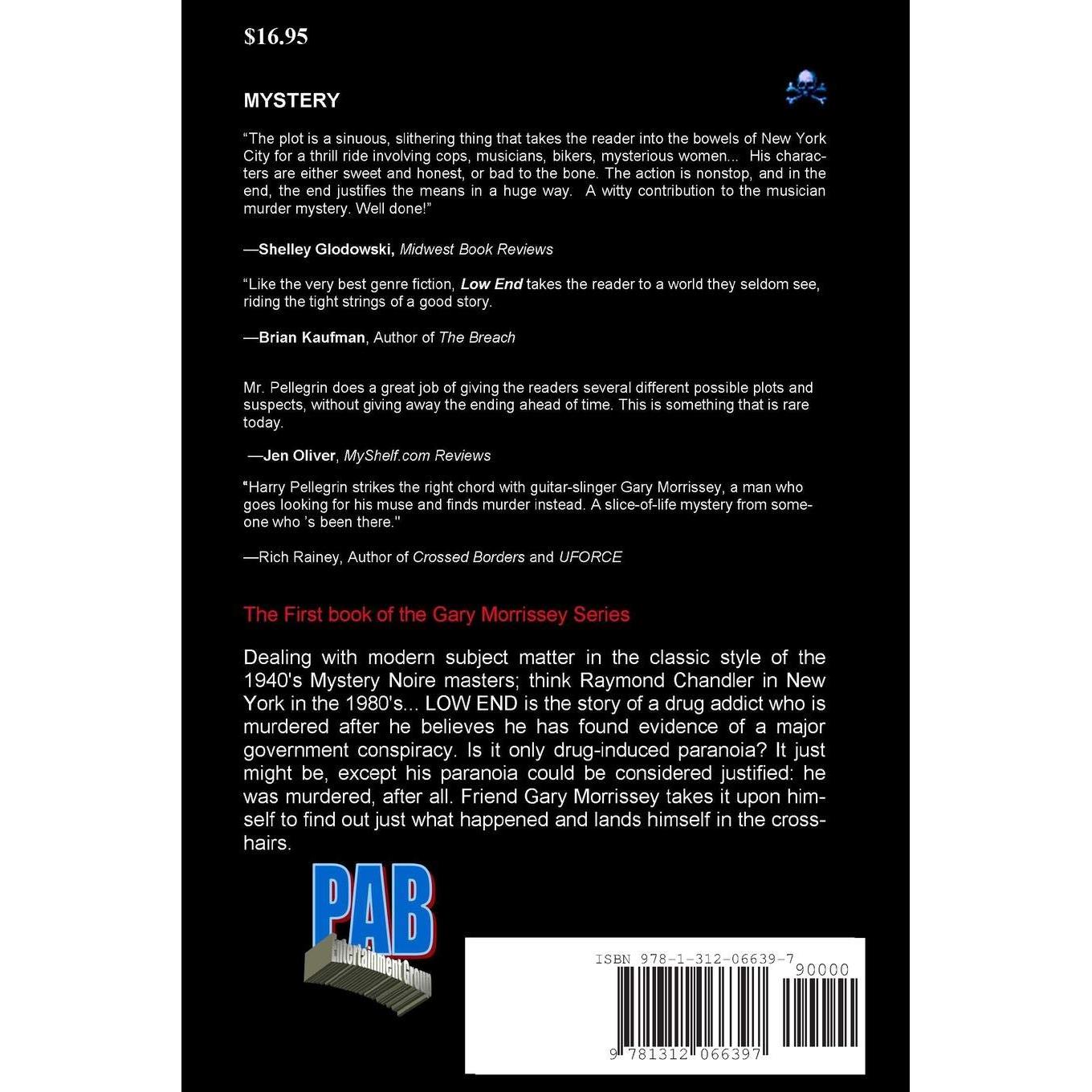 $16.95

MYSTERY

"The plot is a sinuous, slithering thing that takes the reader into the bowels of New York City for a thrill ride involving cops, musicians, bikers, mysterious women... His characters are either sweet and honest, or bad to the bone. The action is nonstop, and in the end, the end justifies the means in a huge way. A witty contribution to the musician murder mystery. Well done!"

—Shelley Glodowski, Midwest Book Reviews

"Like the very best genre fiction, Low End takes the reader to a world they seldom see, riding the tight strings of a good story.

—Brian Kaufman, Author of The Breach

Mr. Pellegrin does a great job of giving the readers several different possible plots and suspects, without giving away the ending ahead of time. This is something that is rare today.

—Jen Oliver, MyShelf.com Reviews

"Harry Pellegrin strikes the right chord with guitar-slinger Gary Morrissey, a man who goes looking for his muse and finds murder instead. A slice-of-life mystery from someone who 's been there."

—Rich Rainey, Author of Crossed Borders and UFORCE

The First book of the Gary Morrissey Series

Dealing with modern subject matter in the classic style of the 1940's Mystery Noire masters; think Raymond Chandler in New York in the 1980's... LOW END is the story of a drug addict who is murdered after he believes he has found evidence of a major government conspiracy. Is it only drug-induced paranoia? It just might be, except his paranoia could be considered justified: he was murdered, after all. Friend Gary Morrissey takes it upon himself to find out just what happened and lands himself in the crosshairs.

PAB
Entertainment Group

ISBN 978-1-312-06639-7
90000
9 781312 066397